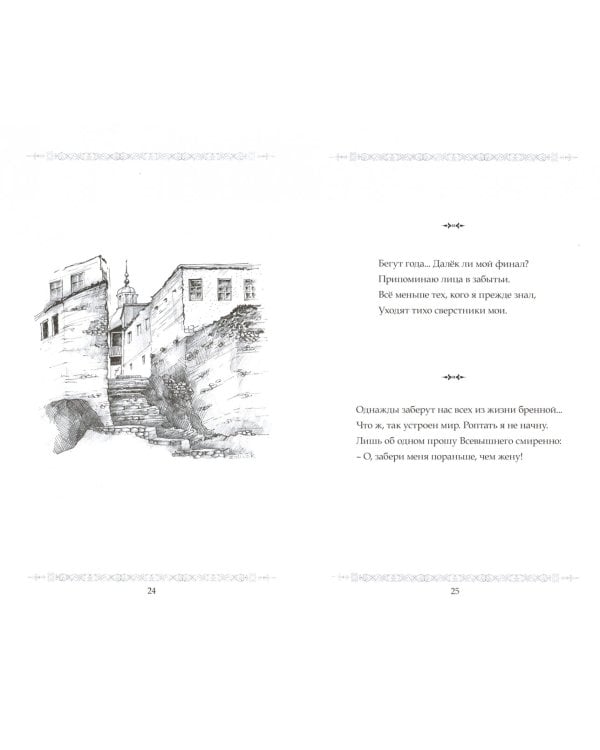 24

Бегут года... Далёк ли мой финал?
Припоминаю лица в забытьи.
Всё меньше тех, кого я прежде знал,
Уходят тихо сверстники мои.

Однажды заберут нас всех из жизни бренной...
Что ж, так устроен мир. Роптать я не начну.
Лишь об одном прошу Всевышнего смиренно:
- О, забери меня пораньше, чем жену!

25